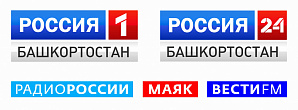 РОССИЯ 1
БАШКОРТОСТАН

РОССИЯ 24
БАШКОРТОСТАН

РАДИОРОССИИ

МАЯК

ВЕСТИFM